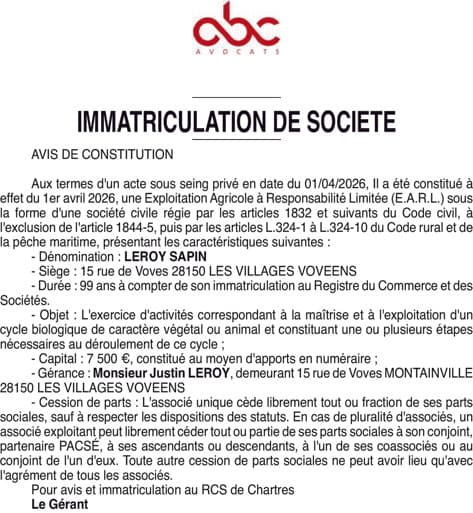 abc
AVOCATS

IMMATRICULATION DE SOCIETE

AVIS DE CONSTITUTION

Aux termes d'un acte sous seing privé en date du 01/04/2026, Il a été constitué à effet du 1er avril 2026, une Exploitation Agricole à Responsabilité Limitée (E.A.R.L.) sous la forme d'une société civile régie par les articles 1832 et suivants du Code civil, à l'exclusion de l'article 1844-5, puis par les articles L.324-1 à L.324-10 du Code rural et de la pêche maritime, présentant les caractéristiques suivantes :
- Dénomination : LEROY SAPIN
- Siège : 15 rue de Voves 28150 LES VILLAGES VOVEENS
- Durée : 99 ans à compter de son immatriculation au Registre du Commerce et des Sociétés.
- Objet : L'exercice d'activités correspondant à la maîtrise et à l'exploitation d'un cycle biologique de caractère végétal ou animal et constituant une ou plusieurs étapes nécessaires au déroulement de ce cycle ;
- Capital : 7 500 €, constitué au moyen d'apports en numéraire ;
- Gérance : Monsieur Justin LEROY, demeurant 15 rue de Voves MONTAINVILLE 28150 LES VILLAGES VOVEENS
- Cession de parts : L'associé unique cède librement tout ou fraction de ses parts sociales, sauf à respecter les dispositions des statuts. En cas de pluralité d'associés, un associé exploitant peut librement céder tout ou partie de ses parts sociales à son conjoint, partenaire PACSÉ, à ses ascendants ou descendants, à l'un de ses coassociés ou au conjoint de l'un d'eux. Toute autre cession de parts sociales ne peut avoir lieu qu'avec l'agrément de tous les associés.
Pour avis et immatriculation au RCS de Chartres
Le Gérant